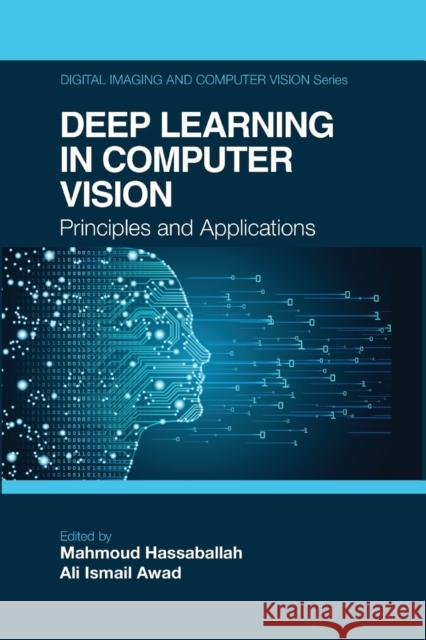 DIGITAL IMAGING AND COMPUTER VISION Series

DEEP LEARNING IN COMPUTER VISION

Principles and Applications

Edited by
Mahmoud Hassaballah
Ali Ismail Awad